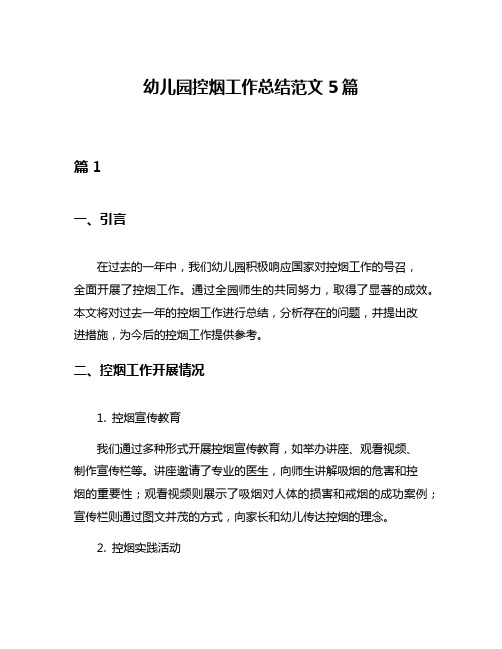 幼儿园控烟工作总结范文 5 篇

篇 1

一、引言

在过去的一年中，我们幼儿园积极响应国家对控烟工作的号召，全面开展了控烟工作。通过全园师生的共同努力，取得了显著的成效。本文将对过去一年的控烟工作进行总结，分析存在的问题，并提出改进措施，为今后的控烟工作提供参考。

二、控烟工作开展情况

1. 控烟宣传教育

我们通过多种形式开展控烟宣传教育，如举办讲座、观看视频、制作宣传栏等。讲座邀请了专业的医生，向师生讲解吸烟的危害和控烟的重要性；观看视频则展示了吸烟对人体的损害和戒烟的成功案例；宣传栏则通过图文并茂的方式，向家长和幼儿传达控烟的理念。

2. 控烟实践活动